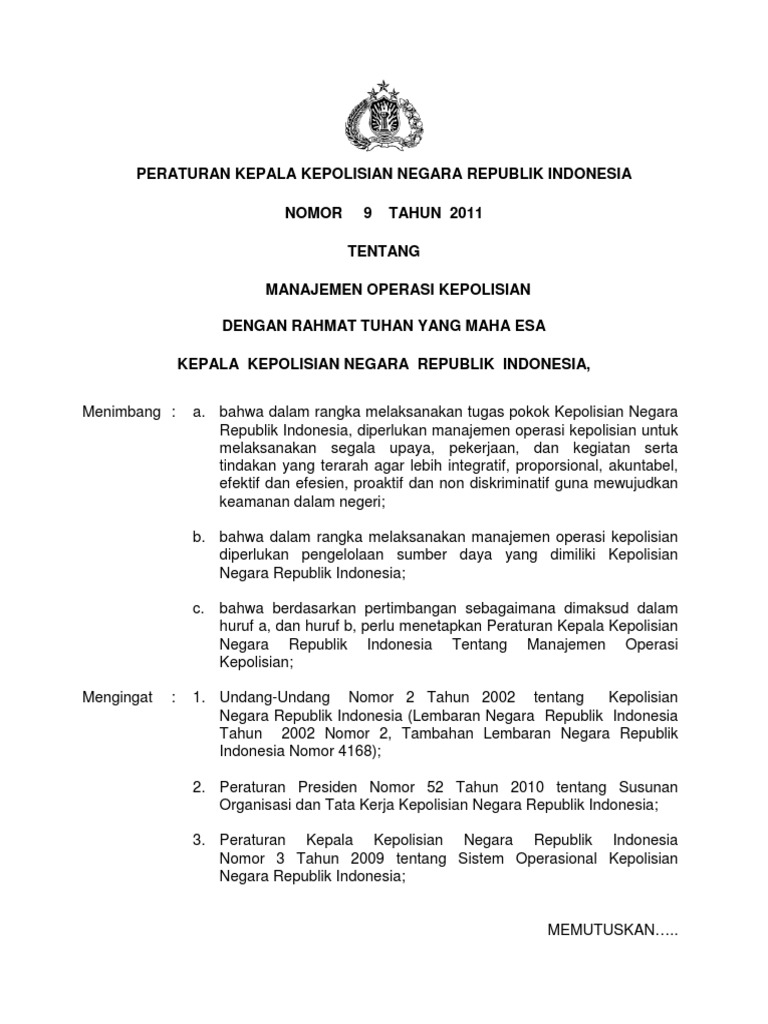 PERATURAN KEPALA KEPOLISIAN NEGARA REPUBLIK INDONESIA

NOMOR 9 TAHUN 2011

TENTANG

MANAJEMEN OPERASI KEPOLISIAN

DENGAN RAHMAT TUHAN YANG MAHA ESA

KEPALA KEPOLISIAN NEGARA REPUBLIK INDONESIA,

Menimbang : a. bahwa dalam rangka melaksanakan tugas pokok Kepolisian Negara Republik Indonesia, diperlukan manajemen operasi kepolisian untuk melaksanakan segala upaya, pekerjaan, dan kegiatan serta tindakan yang terarah agar lebih integratif, proporsional, akuntabel, efektif dan efesien, proaktif dan non diskriminatif guna mewujudkan keamanan dalam negeri;

b. bahwa dalam rangka melaksanakan manajemen operasi kepolisian diperlukan pengelolaan sumber daya yang dimiliki Kepolisian Negara Republik Indonesia;

c. bahwa berdasarkan pertimbangan sebagaimana dimaksud dalam huruf a, dan huruf b, perlu menetapkan Peraturan Kepala Kepolisian Negara Republik Indonesia Tentang Manajemen Operasi Kepolisian;

Mengingat : 1. Undang-Undang Nomor 2 Tahun 2002 tentang Kepolisian Negara Republik Indonesia (Lembaran Negara Republik Indonesia Tahun 2002 Nomor 2, Tambahan Lembaran Negara Republik Indonesia Nomor 4168);

2. Peraturan Presiden Nomor 52 Tahun 2010 tentang Susunan Organisasi dan Tata Kerja Kepolisian Negara Republik Indonesia;

3. Peraturan Kepala Kepolisian Negara Republik Indonesia Nomor 3 Tahun 2009 tentang Sistem Operasional Kepolisian Negara Republik Indonesia;

MEMUTUSKAN…..